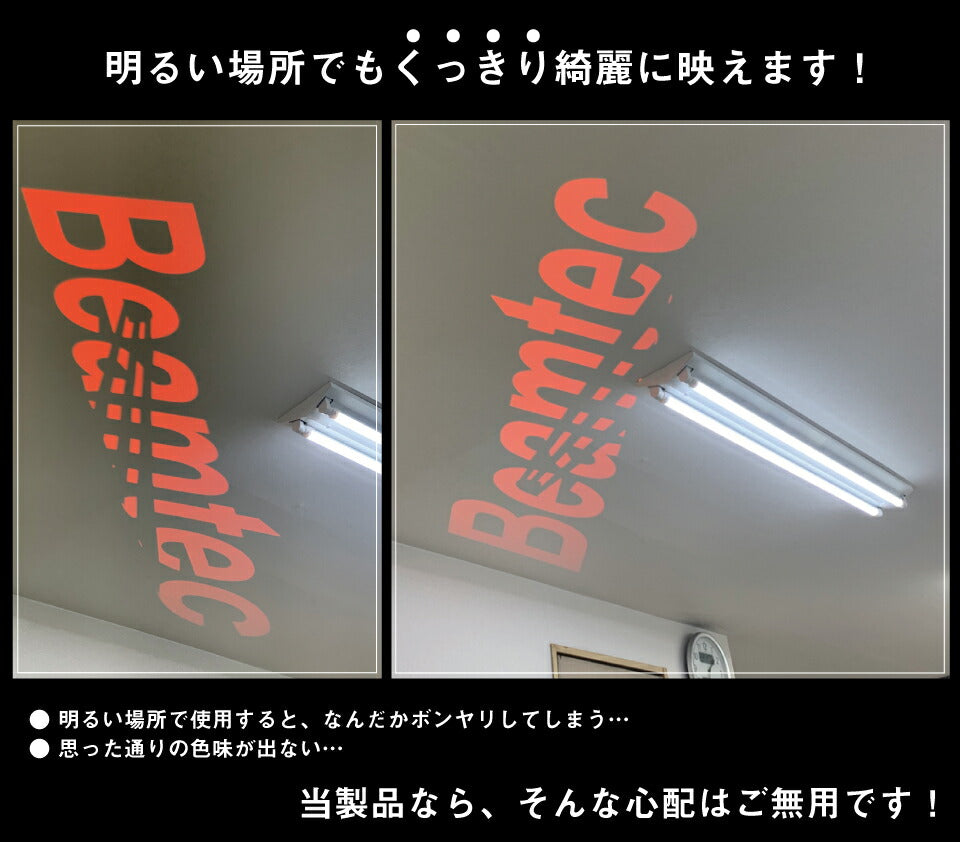 明るい場所でもくっきり綺麗に映えます！

Beamtec

Beamtec

● 明るい場所で使用すると、なんだかボンヤリしてしまう…
● 思った通りの色味が出ない…

当製品なら、そんな心配はご無用です！